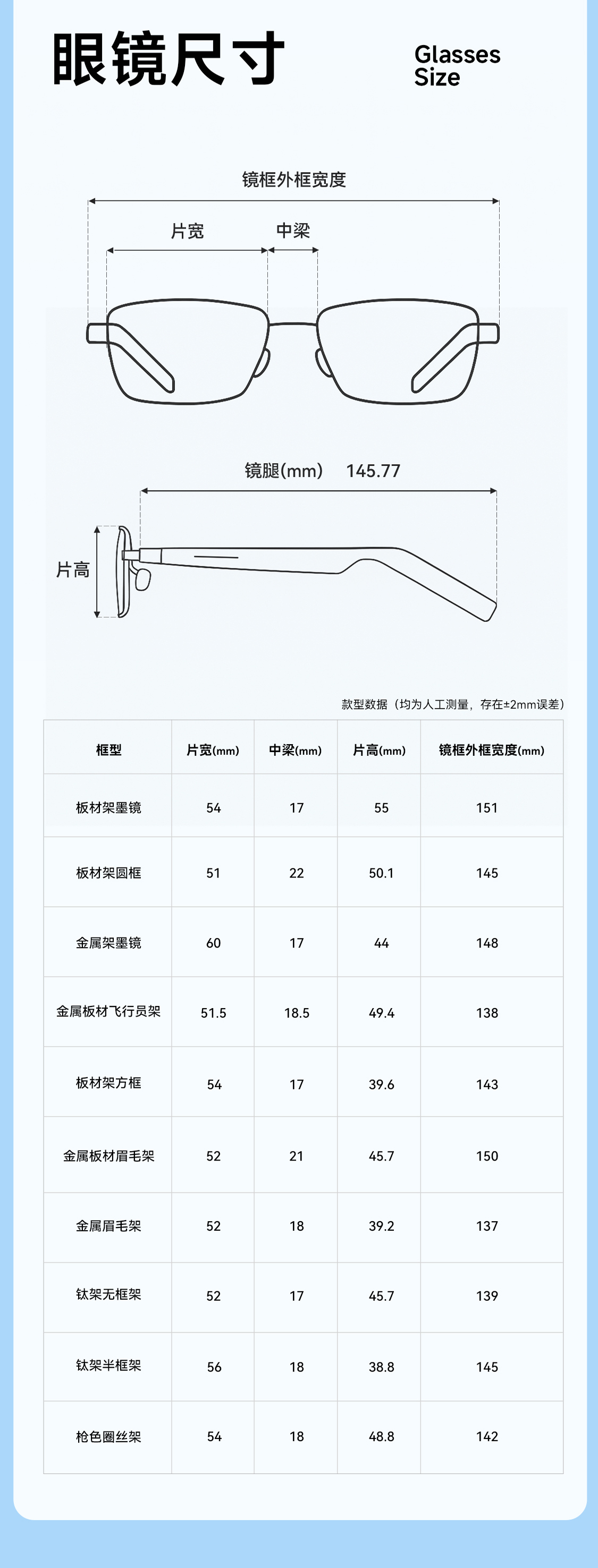 眼镜尺寸

Glasses Size

镜框外框宽度

片宽

中梁

镜腿(mm) 145.77

片高

款型数据（均为人工测量，存在±2mm误差）

| 框型 | 片宽(mm) | 中梁(mm) | 片高(mm) | 镜框外框宽度(mm) |
|---|---|---|---|---|
| 板材架墨镜 | 54 | 17 | 55 | 151 |
| 板材架圆框 | 51 | 22 | 50.1 | 145 |
| 金属架墨镜 | 60 | 17 | 44 | 148 |
| 金属板材飞行员架 | 51.5 | 18.5 | 49.4 | 138 |
| 板材架方框 | 54 | 17 | 39.6 | 143 |
| 金属板材眉毛架 | 52 | 21 | 45.7 | 150 |
| 金属眉毛架 | 52 | 18 | 39.2 | 137 |
| 钛架无框架 | 52 | 17 | 45.7 | 139 |
| 钛架半框架 | 56 | 18 | 38.8 | 145 |
| 枪色圈丝架 | 54 | 18 | 48.8 | 142 |